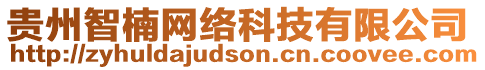 贵州智楠网络科技有限公司
http://zyhuldajudson.cn.coovee.com